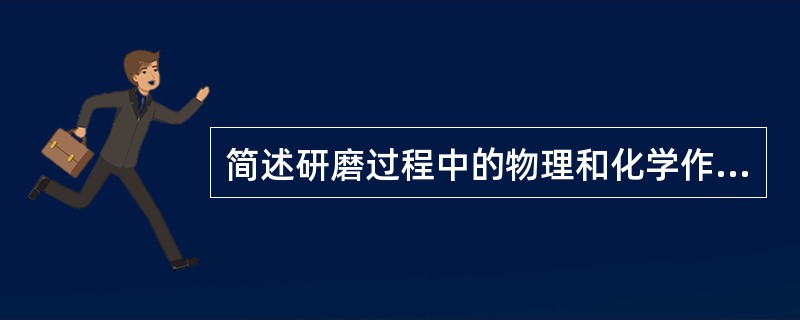 简述研磨过程中的物理和化学作...